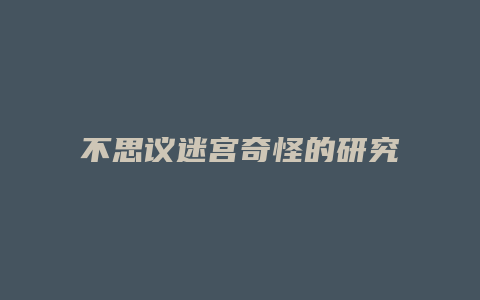 不思议迷宫奇怪的研究